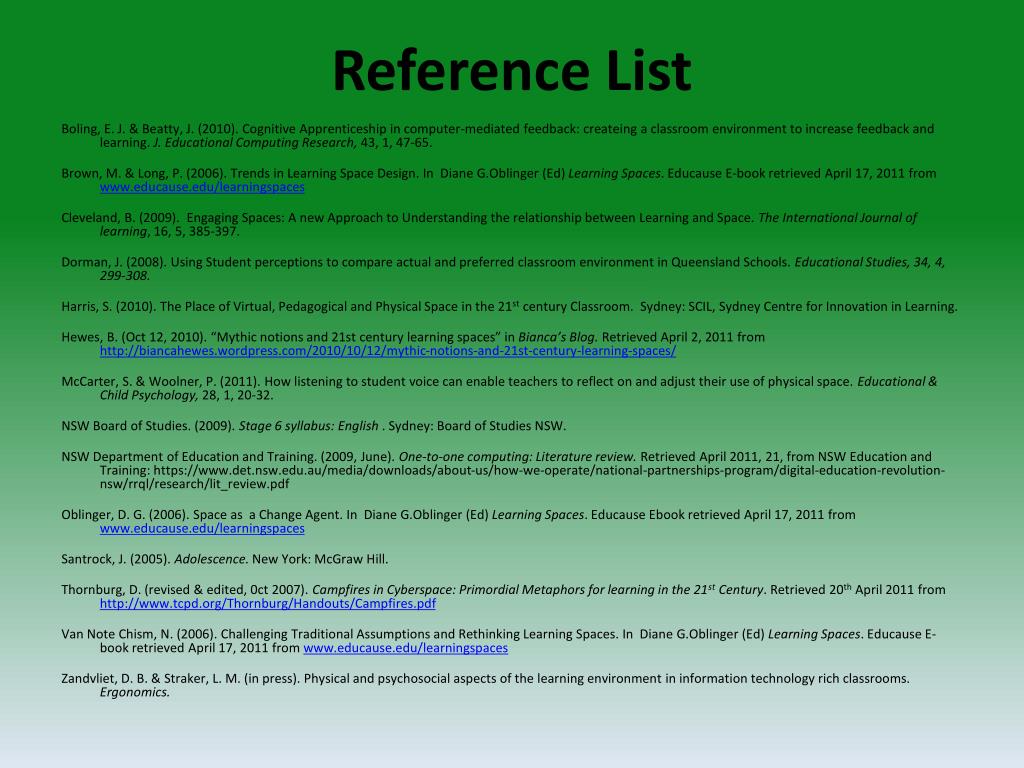 Reference List

Boling, E. J. & Beatty, J. (2010). Cognitive Apprenticeship in computer-mediated feedback: createing a classroom environment to increase feedback and learning. J. Educational Computing Research, 43, 1, 47-65.

Brown, M. & Long, P. (2006). Trends in Learning Space Design. In Diane G.Oblinger (Ed) Learning Spaces. Educause E-book retrieved April 17, 2011 from www.educause.edu/learningspaces

Cleveland, B. (2009). Engaging Spaces: A new Approach to Understanding the relationship between Learning and Space. The International Journal of learning, 16, 5, 385-397.

Dorman, J. (2008). Using Student perceptions to compare actual and preferred classroom environment in Queensland Schools. Educational Studies, 34, 4, 299-308.

Harris, S. (2010). The Place of Virtual, Pedagogical and Physical Space in the 21$^{st}$ century Classroom. Sydney: SCIL, Sydney Centre for Innovation in Learning.

Hewes, B. (Oct 12, 2010). “Mythic notions and 21st century learning spaces” in Bianca’s Blog. Retrieved April 2, 2011 from http://biancahewes.wordpress.com/2010/10/12/mythic-notions-and-21st-century-learning-spaces/

McCarter, S. & Woolner, P. (2011). How listening to student voice can enable teachers to reflect on and adjust their use of physical space. Educational & Child Psychology, 28, 1, 20-32.

NSW Board of Studies. (2009). Stage 6 syllabus: English . Sydney: Board of Studies NSW.

NSW Department of Education and Training. (2009, June). One-to-one computing: Literature review. Retrieved April 2011, 21, from NSW Education and Training: https://www.det.nsw.edu.au/media/downloads/about-us/how-we-operate/national-partnerships-program/digital-education-revolution-nsw/rrql/research/lit_review.pdf

Oblinger, D. G. (2006). Space as a Change Agent. In Diane G.Oblinger (Ed) Learning Spaces. Educause Ebook retrieved April 17, 2011 from www.educause.edu/learningspaces

Santrock, J. (2005). Adolescence. New York: McGraw Hill.

Thornburg, D. (revised & edited, 0ct 2007). Campfires in Cyberspace: Primordial Metaphors for learning in the 21$^{st}$ Century. Retrieved 20$^{th}$ April 2011 from http://www.tcpd.org/Thornburg/Handouts/Campfires.pdf

Van Note Chism, N. (2006). Challenging Traditional Assumptions and Rethinking Learning Spaces. In Diane G.Oblinger (Ed) Learning Spaces. Educause E-book retrieved April 17, 2011 from www.educause.edu/learningspaces

Zandvliet, D. B. & Straker, L. M. (in press). Physical and psychosocial aspects of the learning environment in information technology rich classrooms. Ergonomics.